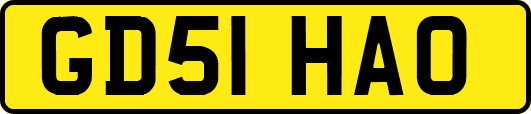 GD51 HAO